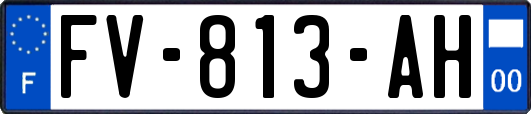 F
FV-813-AH
00